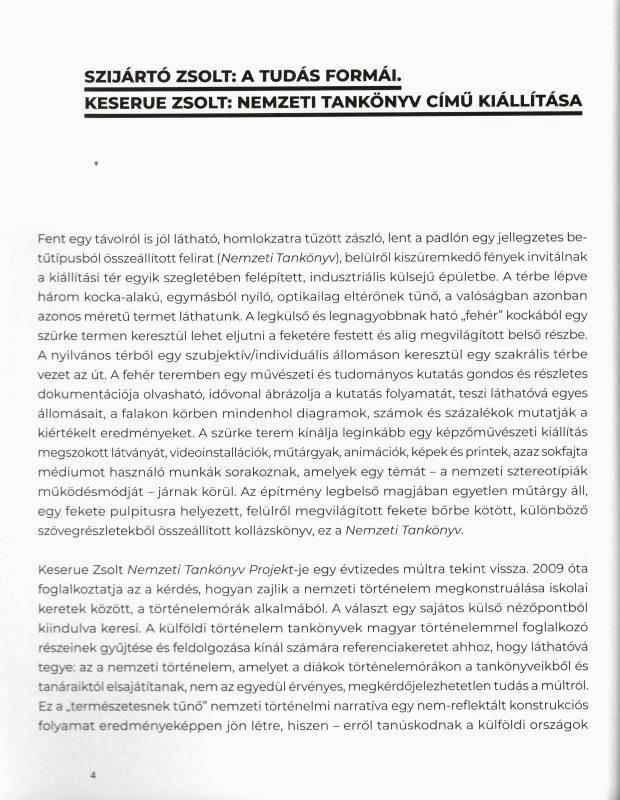 SZIJÁRTÓ ZSOLT: A TUDÁS FORMÁI.
KESERUE ZSOLT: NEMZETI TANKÖNYV CÍMŰ KIÁLLÍTÁSA

Fent egy távolról is jól látható, homlokzatra tűzött zászló, lent a padlón egy jellegzetes betűtípusból összeállított felirat (Nemzeti Tankönyv), belülről kiszüremkedő fények invitálnak a kiállítási tér egyik szegletében felépített, indusztriális külsejű épületbe. A térbe lépve három kocka-alakú, egymásból nyíló, optikailag eltérőnek tűnő, a valóságban azonban azonos méretű termet láthatunk. A legkülső és legnagyobbnak ható „fehér" kockából egy szürke termen keresztül lehet eljutni a feketére festett és alig megvilágított belső részbe. A nyilvános térből egy szubjektív/individuális állomáson keresztül egy szakrális térbe vezet az út. A fehér teremben egy művészeti és tudományos kutatás gondos és részletes dokumentációja olvasható, idővonal ábrázolja a kutatás folyamatát, teszi láthatóvá egyes állomásait, a falakon körben mindenhol diagramok, számok és százalékok mutatják a kiértékelt eredményeket. A szürke terem kínálja leginkább egy képzőművészeti kiállítás megszokott látványát, videoinstallációk, műtárgyak, animációk, képek és printek, azaz sokfajta médiumot használó munkák sorakoznak, amelyek egy témát – a nemzeti sztereotípiák működésmódját – járnak körül. Az építmény legbelső magjában egyetlen műtárgy áll, egy fekete pulpitusra helyezett, felülről megvilágított fekete bőrbe kötött, különböző szövegrészletekből összeállított kollázskönyv, ez a Nemzeti Tankönyv.

Keserue Zsolt Nemzeti Tankönyv Projekt-je egy évtizedes múltra tekint vissza. 2009 óta foglalkoztatja az a kérdés, hogyan zajlik a nemzeti történelem megkonstruálása iskolai keretek között, a történelemórák alkalmából. A választ egy sajátos külső nézőpontból kiindulva keresi. A külföldi történelem tankönyvek magyar történelemmel foglalkozó részeinek gyűjtése és feldolgozása kínál számára referenciakeretet ahhoz, hogy láthatóvá tegye: az a nemzeti történelem, amelyet a diákok történelemórákon a tankönyveikből és tanáraiktól elsajátítanak, nem az egyedül érvényes, megkérdőjelezhetetlen tudás a múltról. Ez a „természetesnek tűnő" nemzeti történelmi narratíva egy nem-reflektált konstrukciós folyamat eredményeképpen jön létre, hiszen – erről tanúskodnak a külföldi országok

4